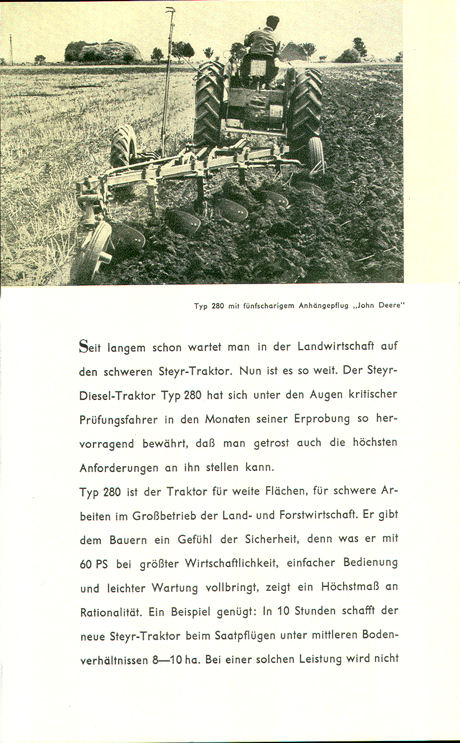 Typ 280 mit fünfscharigem Anhängepflug „John Deere"

Seit langem schon wartet man in der Landwirtschaft auf den schweren Steyr-Traktor. Nun ist es so weit. Der Steyr-Diesel-Traktor Typ 280 hat sich unter den Augen kritischer Prüfungsfahrer in den Monaten seiner Erprobung so hervorragend bewährt, daß man getrost auch die höchsten Anforderungen an ihn stellen kann.

Typ 280 ist der Traktor für weite Flächen, für schwere Arbeiten im Großbetrieb der Land- und Forstwirtschaft. Er gibt dem Bauern ein Gefühl der Sicherheit, denn was er mit 60 PS bei größter Wirtschaftlichkeit, einfacher Bedienung und leichter Wartung vollbringt, zeigt ein Höchstmaß an Rationalität. Ein Beispiel genügt: In 10 Stunden schafft der neue Steyr-Traktor beim Saatpflügen unter mittleren Bodenverhältnissen 8—10 ha. Bei einer solchen Leistung wird nicht